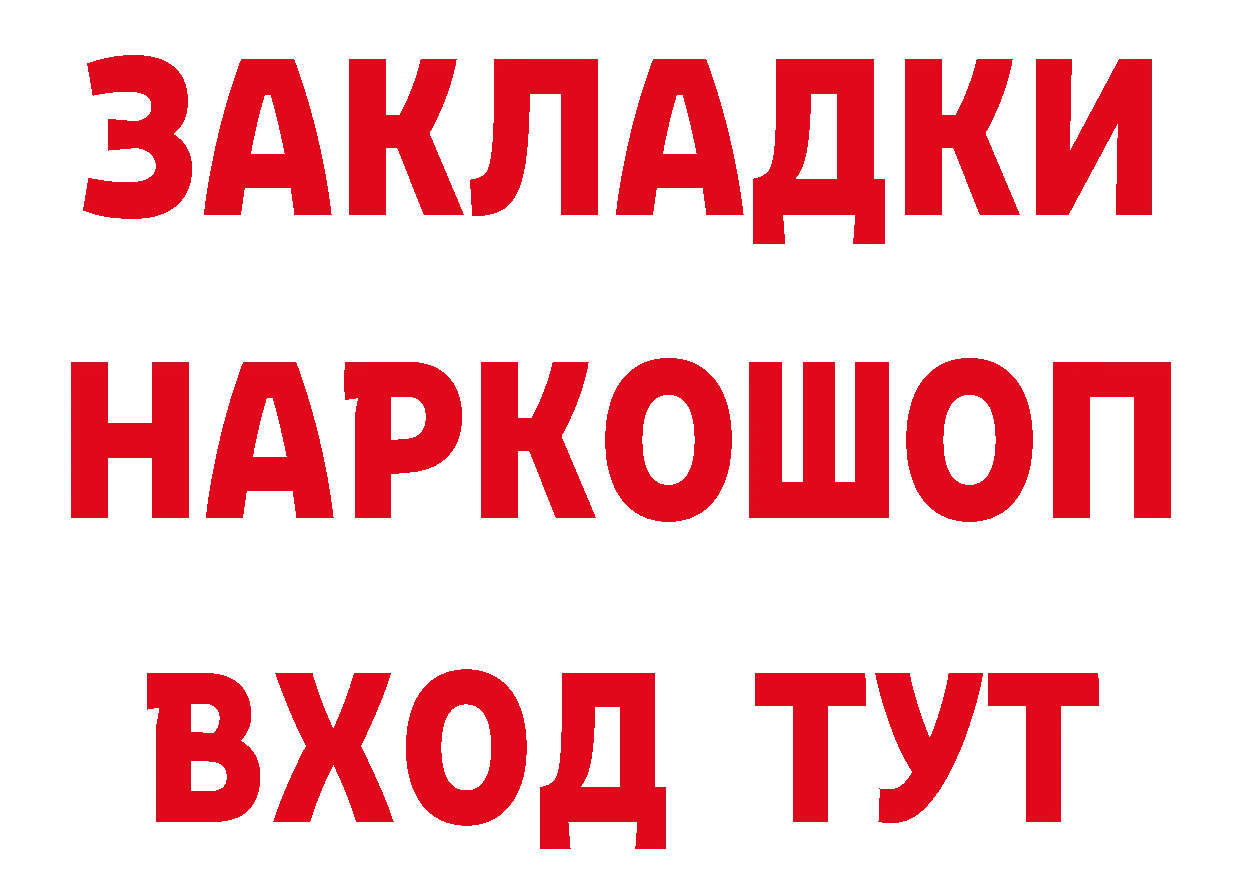 ЗАКЛАДКИ
НАРКОШОП
ВХОД ТУТ